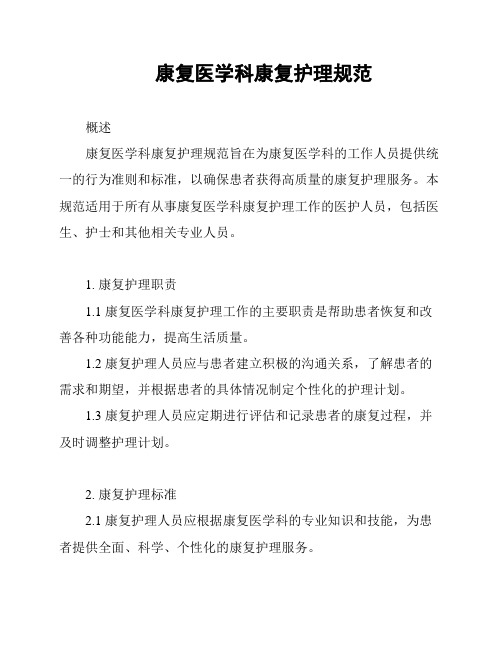 康复医学科康复护理规范

概述

康复医学科康复护理规范旨在为康复医学科的工作人员提供统一的行为准则和标准，以确保患者获得高质量的康复护理服务。本规范适用于所有从事康复医学科康复护理工作的医护人员，包括医生、护士和其他相关专业人员。

1. 康复护理职责

1.1 康复医学科康复护理工作的主要职责是帮助患者恢复和改善各种功能能力，提高生活质量。

1.2 康复护理人员应与患者建立积极的沟通关系，了解患者的需求和期望，并根据患者的具体情况制定个性化的护理计划。

1.3 康复护理人员应定期进行评估和记录患者的康复过程，并及时调整护理计划。

2. 康复护理标准

2.1 康复护理人员应根据康复医学科的专业知识和技能，为患者提供全面、科学、个性化的康复护理服务。